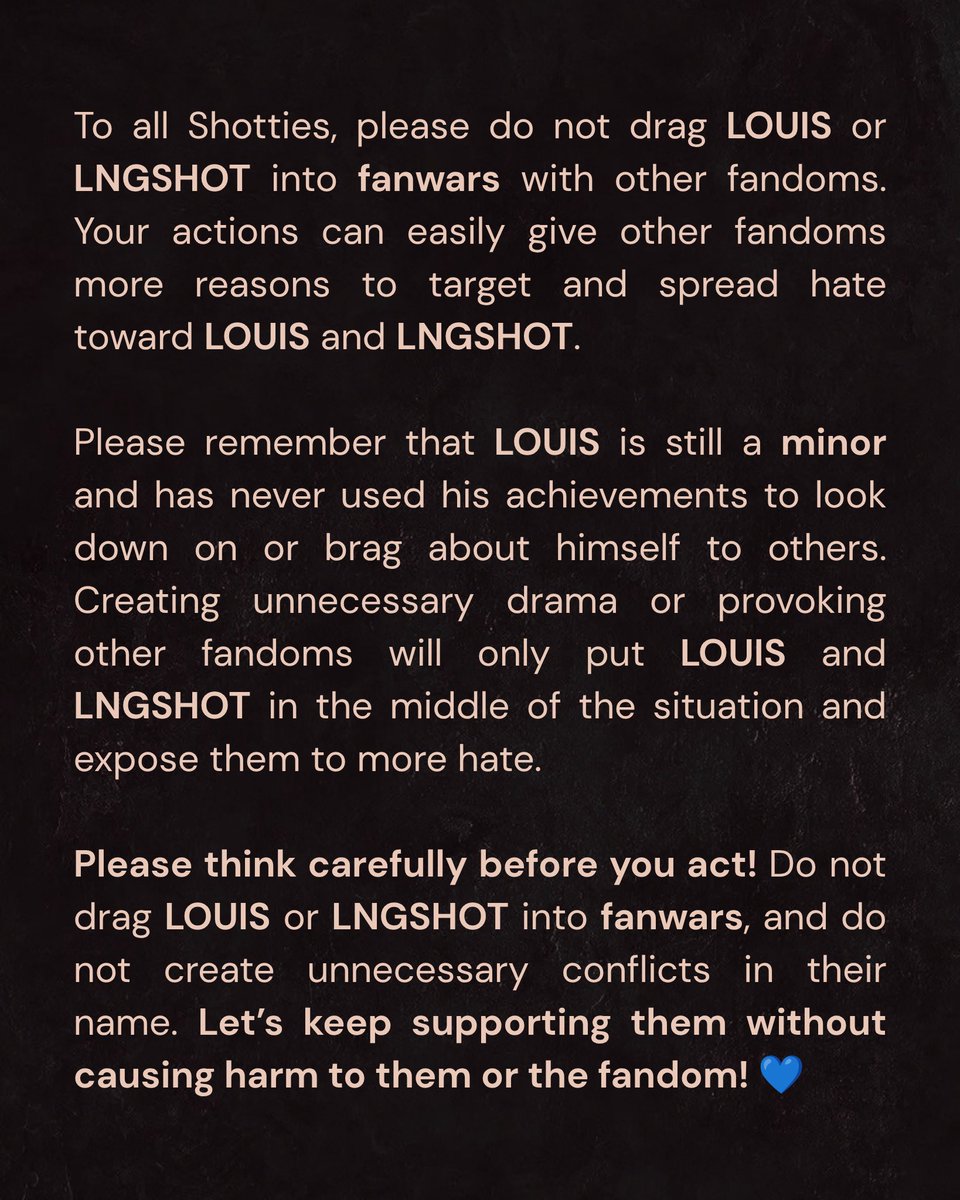 To all Shotties, please do not drag LOUIS or LNGSHOT into fanwars with other fandoms. Your actions can easily give other fandoms more reasons to target and spread hate toward LOUIS and LNGSHOT.

Please remember that LOUIS is still a minor and has never used his achievements to look down on or brag about himself to others. Creating unnecessary drama or provoking other fandoms will only put LOUIS and LNGSHOT in the middle of the situation and expose them to more hate.

Please think carefully before you act! Do not drag LOUIS or LNGSHOT into fanwars, and do not create unnecessary conflicts in their name. Let's keep supporting them without causing harm to them or the fandom! 💙